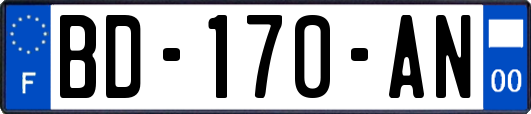 F
BD-170-AN
00